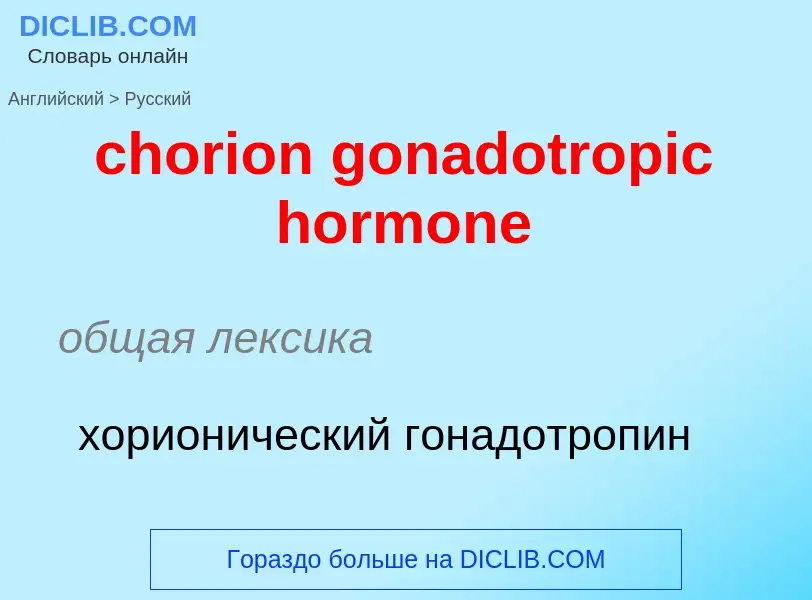 DICLIB.COM
Словарь онлайн

Английский > Русский

chorion gonadotropic hormone

общая лексика

хорионический гонадотропин

Гораздо больше на DICLIB.COM